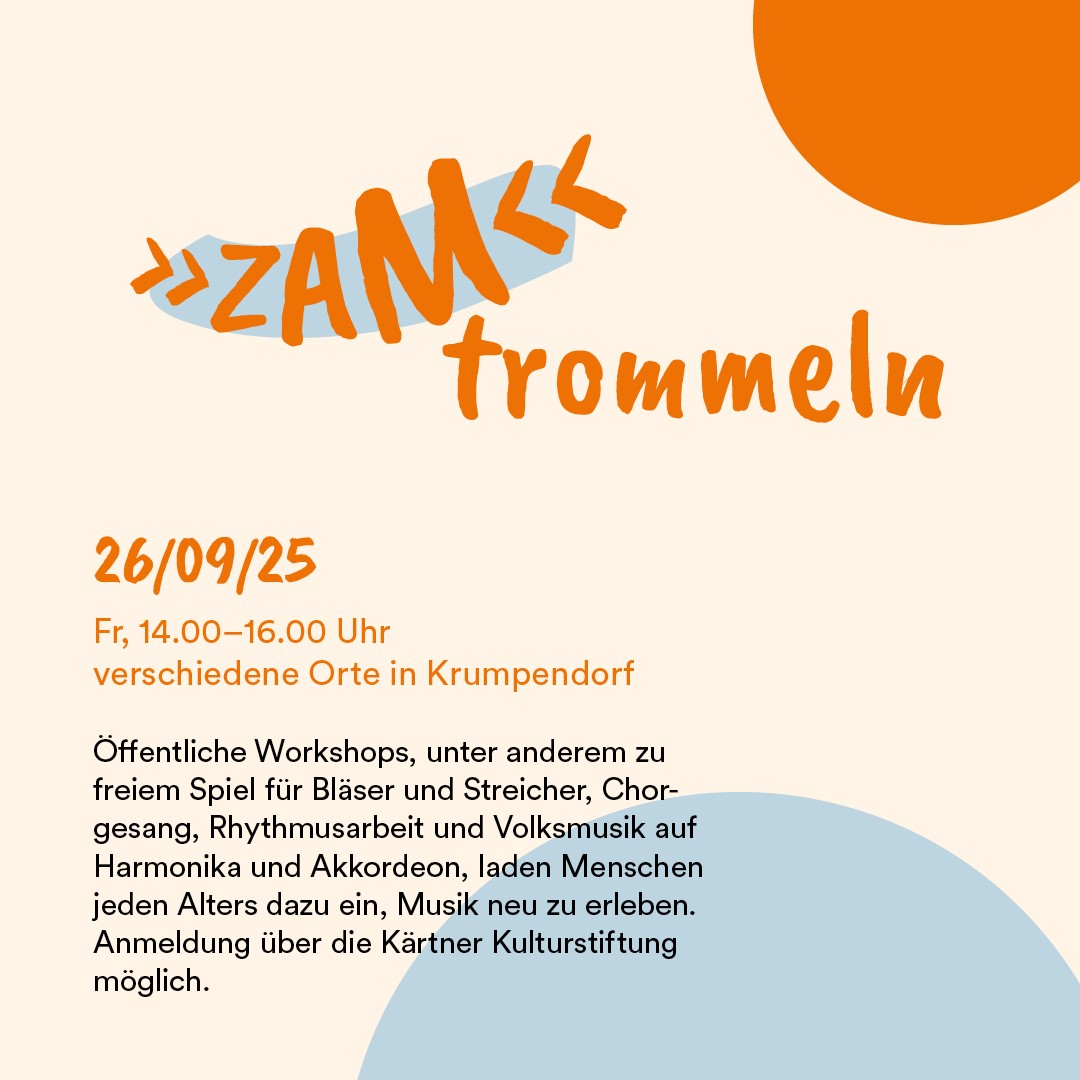 >>ZAM<<
trommeln

26/09/25

Fr, 14.00–16.00 Uhr
verschiedene Orte in Krumpendorf

Öffentliche Workshops, unter anderem zu freiem Spiel für Bläser und Streicher, Chorgesang, Rhythmusarbeit und Volksmusik auf Harmonika und Akkordeon, laden Menschen jeden Alters dazu ein, Musik neu zu erleben. Anmeldung über die Kärtner Kulturstiftung möglich.